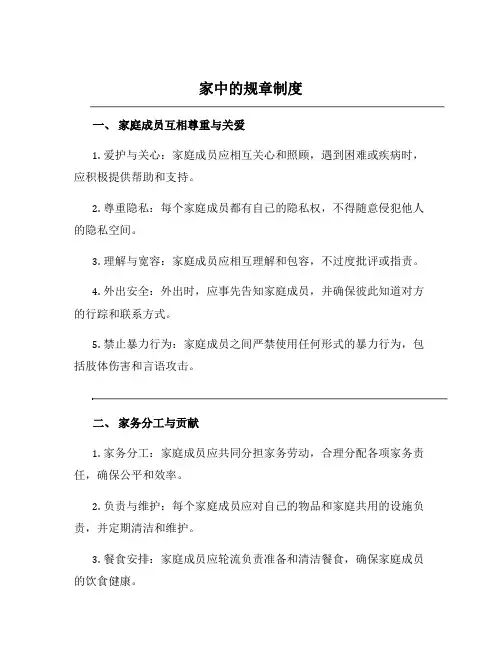 家中的规章制度

一、 家庭成员互相尊重与关爱

1. 爱护与关心：家庭成员应相互关心和照顾，遇到困难或疾病时，应积极提供帮助和支持。

2. 尊重隐私：每个家庭成员都有自己的隐私权，不得随意侵犯他人的隐私空间。

3. 理解与宽容：家庭成员应相互理解和包容，不过度批评或指责。

4. 外出安全：外出时，应事先告知家庭成员，并确保彼此知道对方的行踪和联系方式。

5. 禁止暴力行为：家庭成员之间严禁使用任何形式的暴力行为，包括肢体伤害和言语攻击。

二、 家务分工与贡献

1. 家务分工：家庭成员应共同分担家务劳动，合理分配各项家务责任，确保公平和效率。

2. 负责与维护：每个家庭成员应对自己的物品和家庭共用的设施负责，并定期清洁和维护。

3. 餐食安排：家庭成员应轮流负责准备和清洁餐食，确保家庭成员的饮食健康。